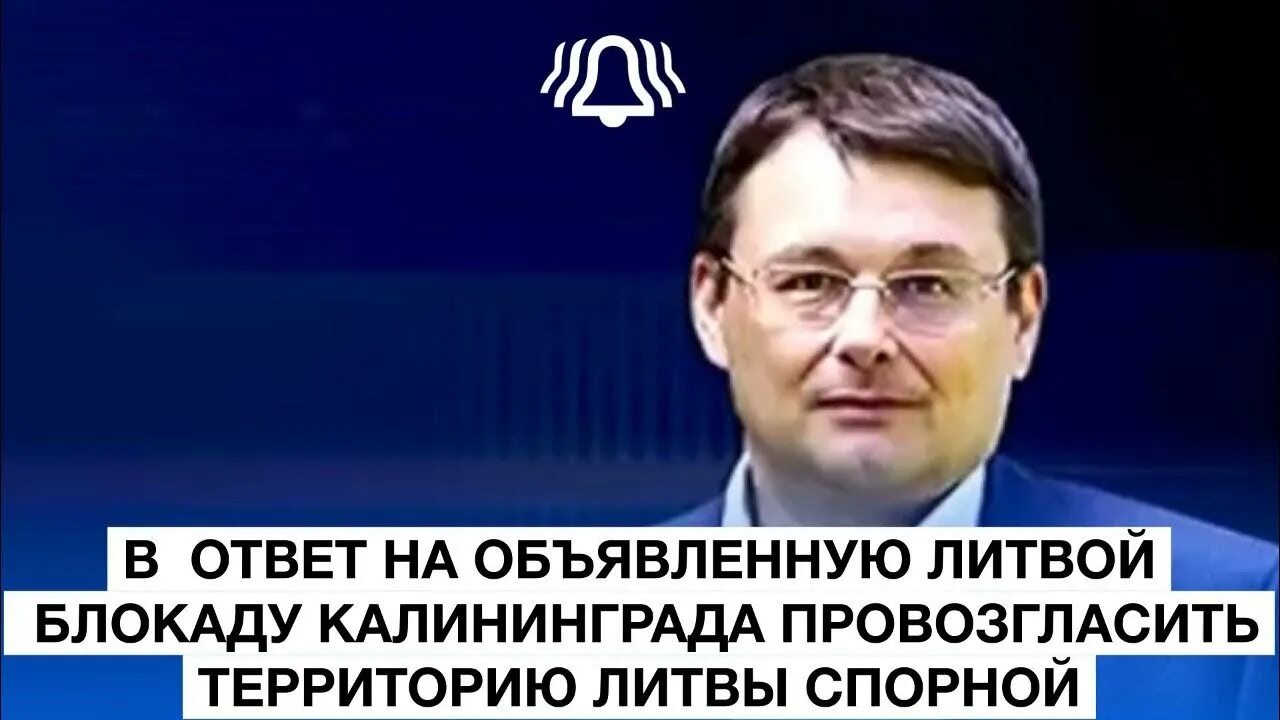 В ОТВЕТ НА ОБЪЯВЛЕННУЮ ЛИТВОЙ БЛОКАДУ КАЛИНИНГРАДА ПРОВОЗГЛАСИТЬ ТЕРРИТОРИЮ ЛИТВЫ СПОРНОЙ